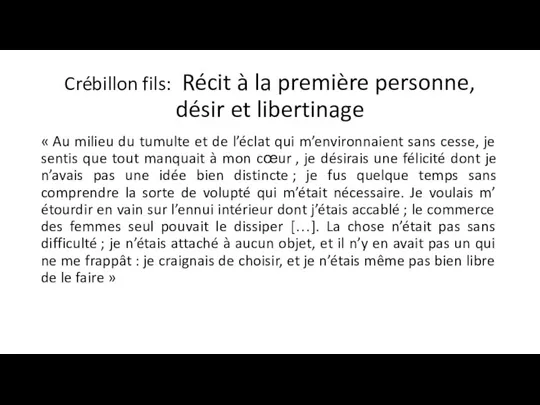 Crébillon fils: Récit à la première personne, désir et libertinage

« Au milieu du tumulte et de l'éclat qui m'environnaient sans cesse, je sentis que tout manquait à mon cœur , je désirais une félicité dont je n'avais pas une idée bien distincte ; je fus quelque temps sans comprendre la sorte de volupté qui m'était nécessaire. Je voulais m' étourdir en vain sur l'ennui intérieur dont j'étais accablé ; le commerce des femmes seul pouvait le dissiper […]. La chose n'était pas sans difficulté ; je n'étais attaché à aucun objet, et il n'y en avait pas un qui ne me frappât : je craignais de choisir, et je n'étais même pas bien libre de le faire »